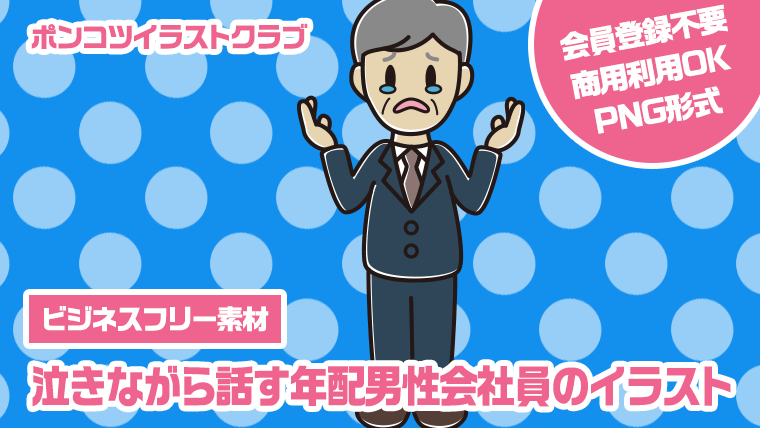 ポンコツイラストクラブ

会員登録不要
商用利用OK
PNG形式

ビジネスフリー素材

泣きながら話す年配男性会社員のイラスト